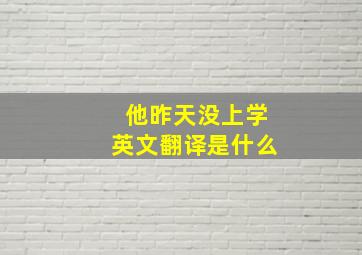 他昨天没上学
英文翻译是什么